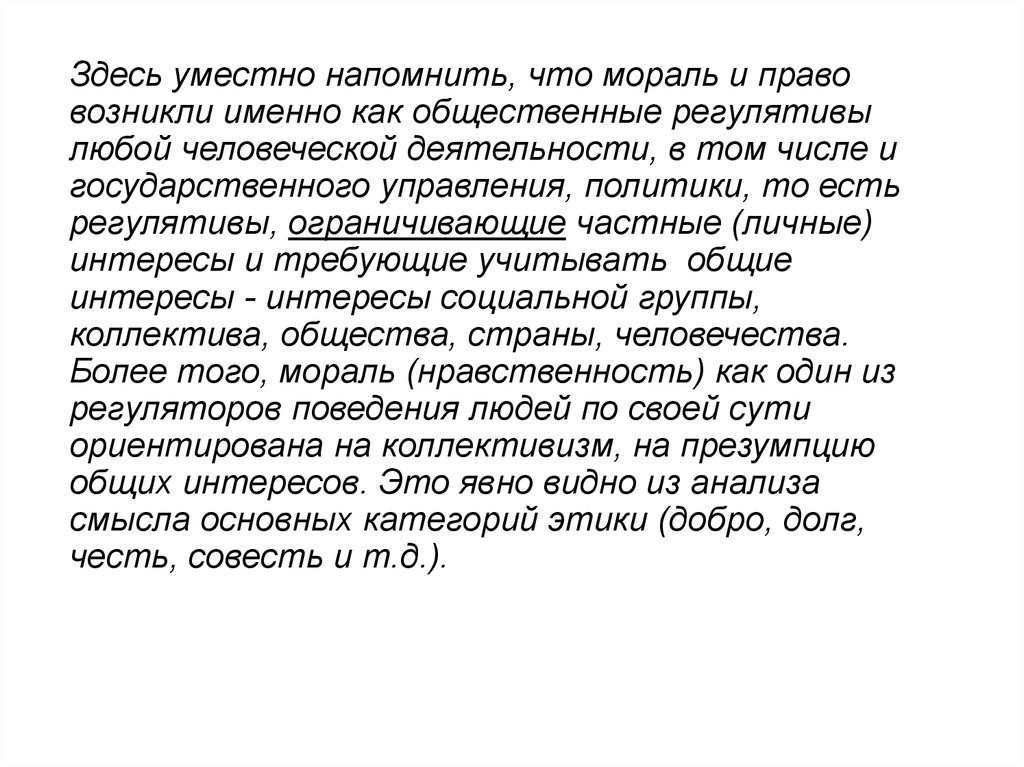 Здесь уместно напомнить, что мораль и право возникли именно как общественные регулятивы любой человеческой деятельности, в том числе и государственного управления, политики, то есть регулятивы, ограничивающие частные (личные) интересы и требующие учитывать общие интересы - интересы социальной группы, коллектива, общества, страны, человечества. Более того, мораль (нравственность) как один из регуляторов поведения людей по своей сути ориентирована на коллективизм, на презумпцию общих интересов. Это явно видно из анализа смысла основных категорий этики (добро, долг, честь, совесть и т.д.).